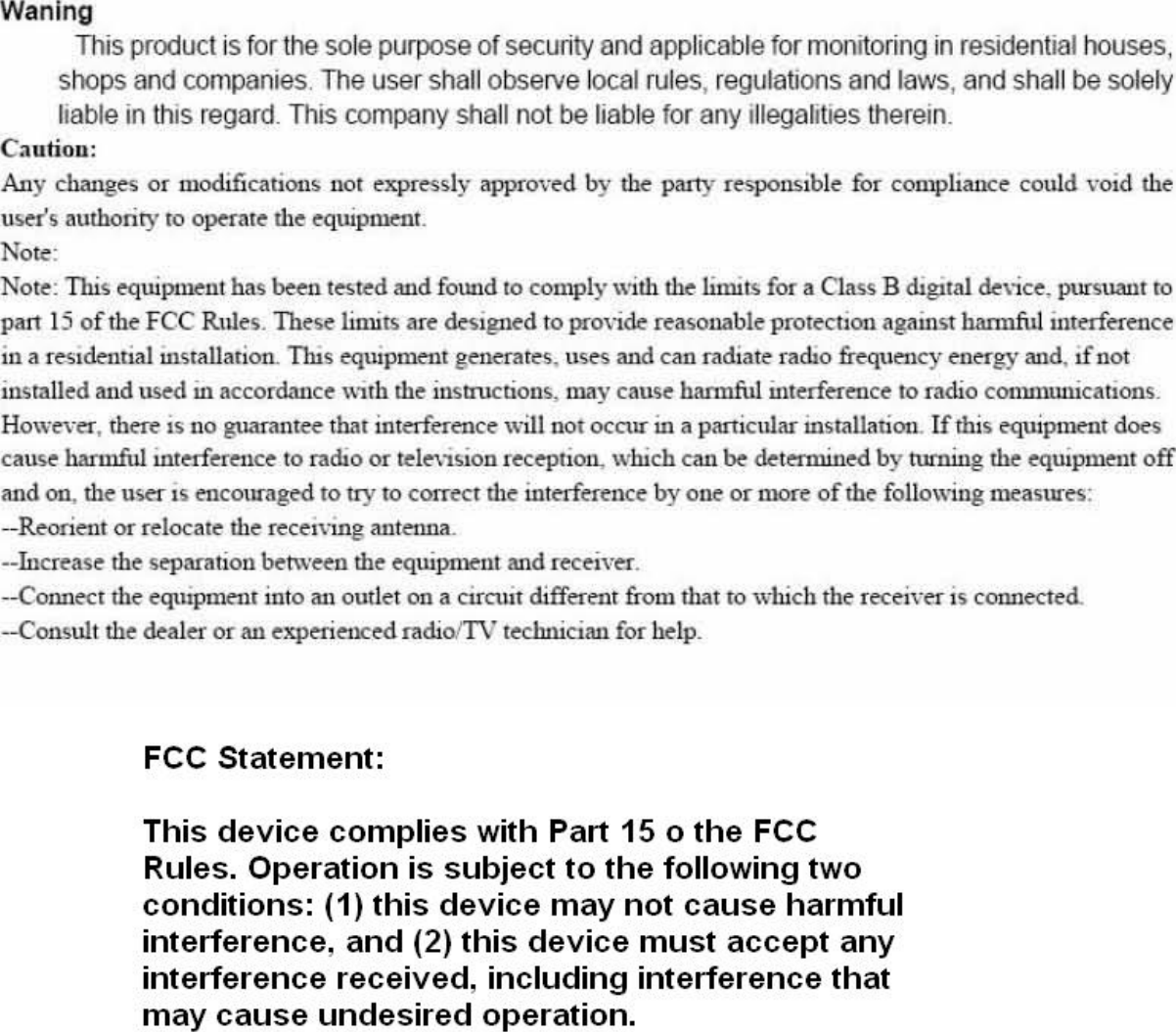 Waning

This product is for the sole purpose of security and applicable for monitoring in residential houses, shops and companies. The user shall observe local rules, regulations and laws, and shall be solely liable in this regard. This company shall not be liable for any illegalities therein.

Caution:

Any changes or modifications not expressly approved by the party responsible for compliance could void the user's authority to operate the equipment.

Note:

Note: This equipment has been tested and found to comply with the limits for a Class B digital device, pursuant to part 15 of the FCC Rules. These limits are designed to provide reasonable protection against harmful interference in a residential installation. This equipment generates, uses and can radiate radio frequency energy and, if not installed and used in accordance with the instructions, may cause harmful interference to radio communications. However, there is no guarantee that interference will not occur in a particular installation. If this equipment does cause harmful interference to radio or television reception, which can be determined by turning the equipment off and on, the user is encouraged to try to correct the interference by one or more of the following measures:

--Reorient or relocate the receiving antenna.

--Increase the separation between the equipment and receiver.

--Connect the equipment into an outlet on a circuit different from that to which the receiver is connected.

--Consult the dealer or an experienced radio/TV technician for help.

FCC Statement:

This device complies with Part 15 o the FCC Rules. Operation is subject to the following two conditions: (1) this device may not cause harmful interference, and (2) this device must accept any interference received, including interference that may cause undesired operation.